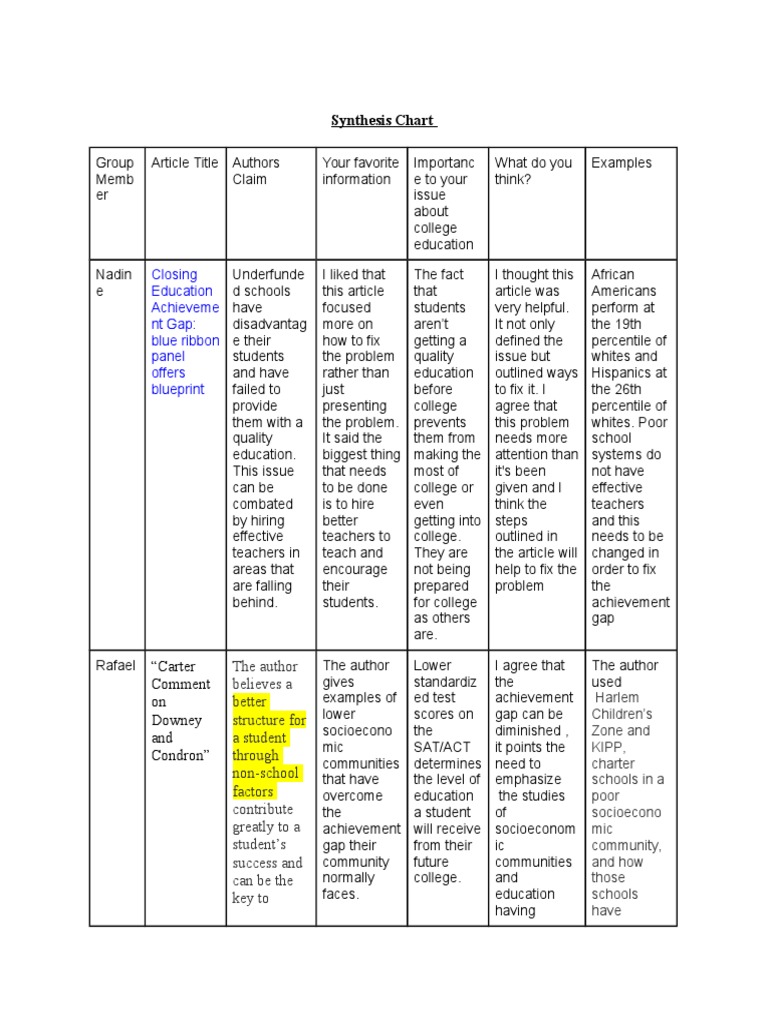 Synthesis Chart

| Group Member | Article Title | Authors Claim | Your favorite information | Importance to your issue about college education | What do you think? | Examples |
|---|---|---|---|---|---|---|
| Nadine | Closing Education Achievement Gap: blue ribbon panel offers blueprint | Underfunded schools have disadvantage their students and have failed to provide them with a quality education. This issue can be combated by hiring effective teachers in areas that are falling behind. | I liked that this article focused more on how to fix the problem rather than just presenting the problem. It said the biggest thing that needs to be done is to hire better teachers to teach and encourage their students. | The fact that students aren't getting a quality education before college prevents them from making the most of college or even getting into college. They are not being prepared for college as others are. | I thought this article was very helpful. It not only defined the issue but outlined ways to fix it. I agree that this problem needs more attention than it's been given and I think the steps outlined in the article will help to fix the problem | African Americans perform at the 19th percentile of whites and Hispanics at the 26th percentile of whites. Poor school systems do not have effective teachers and this needs to be changed in order to fix the achievement gap |
| Rafael | "Carter Comment on Downey and Condron" | The author believes a better structure for a student through non-school factors contribute greatly to a student's success and can be the key to | The author gives examples of lower socioeconomic communities that have overcome the achievement gap their community normally faces. | Lower standardized test scores on the SAT/ACT determines the level of education a student will receive from their future college. | I agree that the achievement gap can be diminished , it points the need to emphasize the studies of socioeconomic communities and education having | The author used Harlem Children's Zone and KIPP, charter schools in a poor socioeconomic community, and how those schools have |